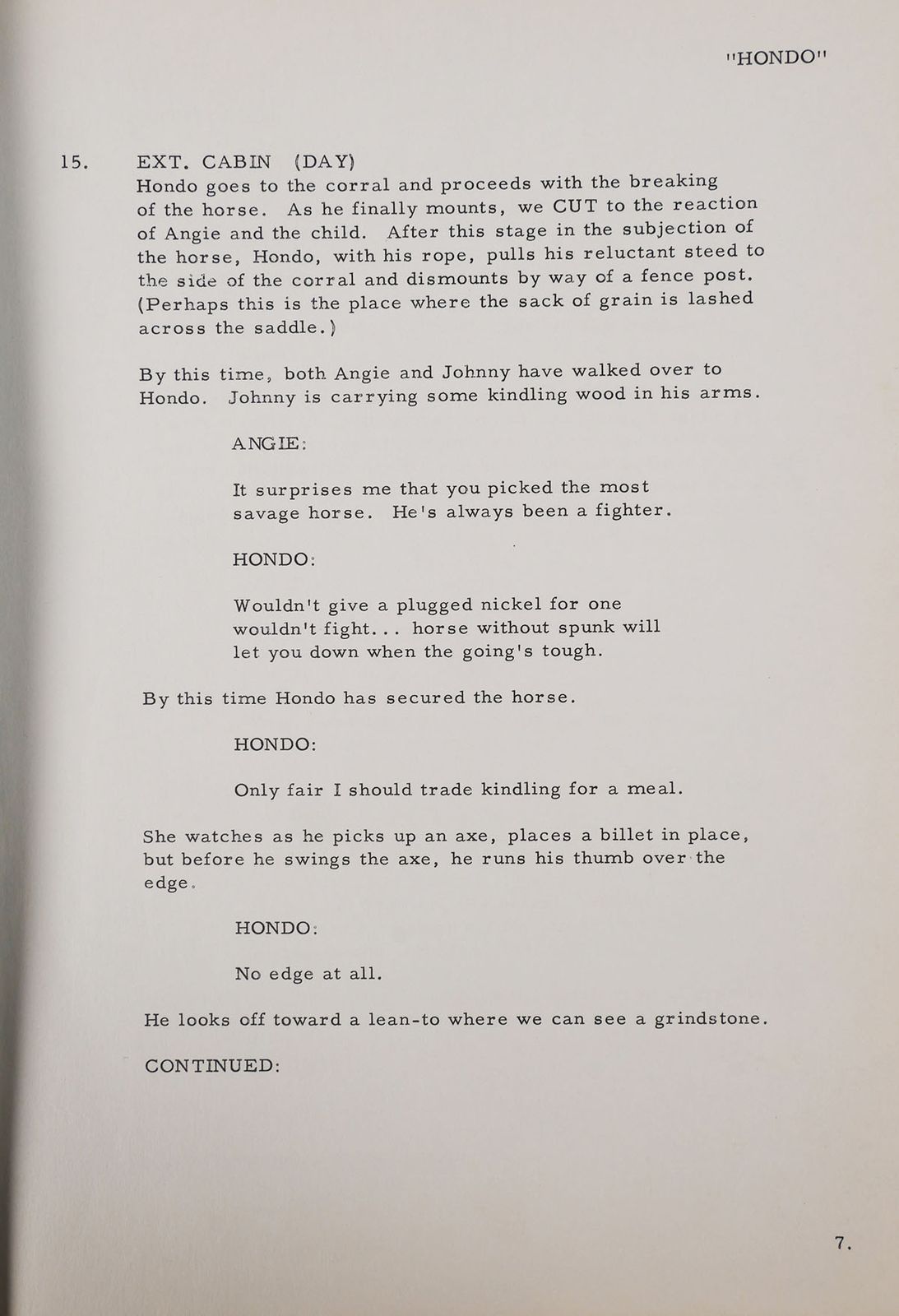 "HONDO"

15. EXT. CABIN (DAY)
Hondo goes to the corral and proceeds with the breaking of the horse. As he finally mounts, we CUT to the reaction of Angie and the child. After this stage in the subjection of the horse, Hondo, with his rope, pulls his reluctant steed to the side of the corral and dismounts by way of a fence post. (Perhaps this is the place where the sack of grain is lashed across the saddle.)

By this time, both Angie and Johnny have walked over to Hondo. Johnny is carrying some kindling wood in his arms.

ANGIE:

It surprises me that you picked the most savage horse. He's always been a fighter.

HONDO:

Wouldn't give a plugged nickel for one wouldn't fight... horse without spunk will let you down when the going's tough.

By this time Hondo has secured the horse.

HONDO:

Only fair I should trade kindling for a meal.

She watches as he picks up an axe, places a billet in place, but before he swings the axe, he runs his thumb over the edge.

HONDO:

No edge at all.

He looks off toward a lean-to where we can see a grindstone.

CONTINUED:

7.